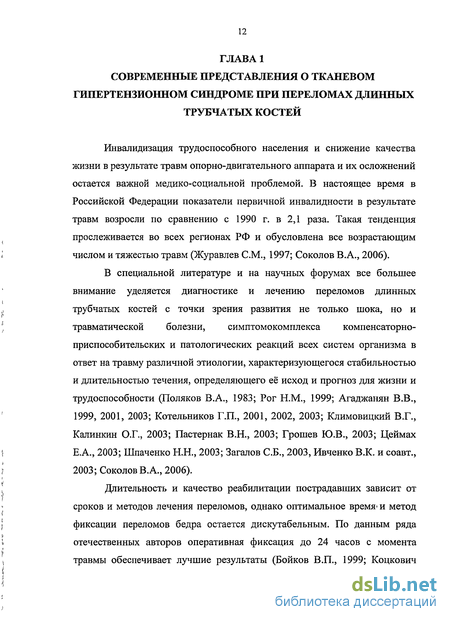 12

ГЛАВА 1

СОВРЕМЕННЫЕ ПРЕДСТАВЛЕНИЯ О ТКАНЕВОМ ГИПЕРТЕНЗИОННОМ СИНДРОМЕ ПРИ ПЕРЕЛОМАХ ДЛИННЫХ ТРУБЧАТЫХ КОСТЕЙ

Инвалидизация трудоспособного населения и снижение качества жизни в результате травм опорно-двигательного аппарата и их осложнений остается важной медико-социальной проблемой. В настоящее время в Российской Федерации показатели первичной инвалидности в результате травм возросли по сравнению с 1990 г. в 2,1 раза. Такая тенденция прослеживается во всех регионах РФ и обусловлена все возрастающим числом и тяжестью травм (Журавлев С.М., 1997; Соколов В.А., 2006).

В специальной литературе и на научных форумах все большее внимание уделяется диагностике и лечению переломов длинных трубчатых костей с точки зрения развития не только шока, но и травматической болезни, симптомокомплекса компенсаторно-приспособительских и патологических реакций всех систем организма в ответ на травму различной этиологии, характеризующегося стабильностью и длительностью течения, определяющего её исход и прогноз для жизни и трудоспособности (Поляков В.А., 1983; Рог Н.М., 1999; Агаджанян В.В., 1999, 2001, 2003; Котельников Г.П., 2001, 2002, 2003; Климовицкий В.Г., Калинкин О.Г., 2003; Пастернак В.Н., 2003; Грошев Ю.В., 2003; Цеймах Е.А., 2003; Шпаченко Н.Н., 2003; Загалов С.Б., 2003, Ивченко В.К. и соавт., 2003; Соколов В.А., 2006).

Длительность и качество реабилитации пострадавших зависит от сроков и методов лечения переломов, однако оптимальное время и метод фиксации переломов бедра остается дискутабельным. По данным ряда отечественных авторов оперативная фиксация до 24 часов с момента травмы обеспечивает лучшие результаты (Бойков В.П., 1999; Коцкович

dsLib.net
библиотека диссертаций